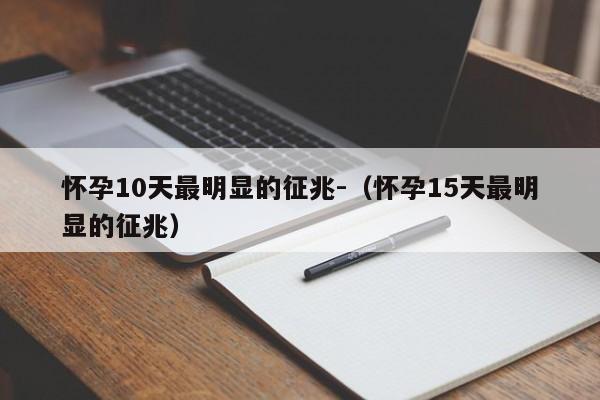 怀孕10天最明显的征兆-（怀孕15天最明显的征兆）